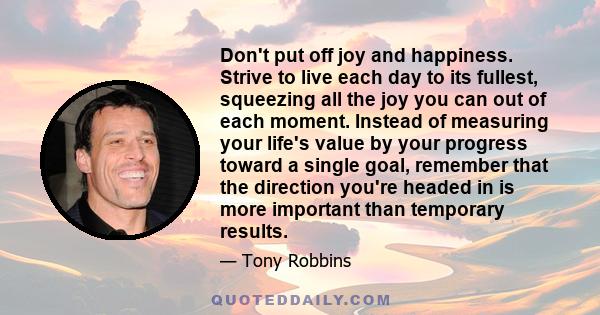 Don't put off joy and happiness. Strive to live each day to its fullest, squeezing all the joy you can out of each moment. Instead of measuring your life's value by your progress toward a single goal, remember that the direction you're headed in is more important than temporary results.

— Tony Robbins

QUOTEDDAILY.COM